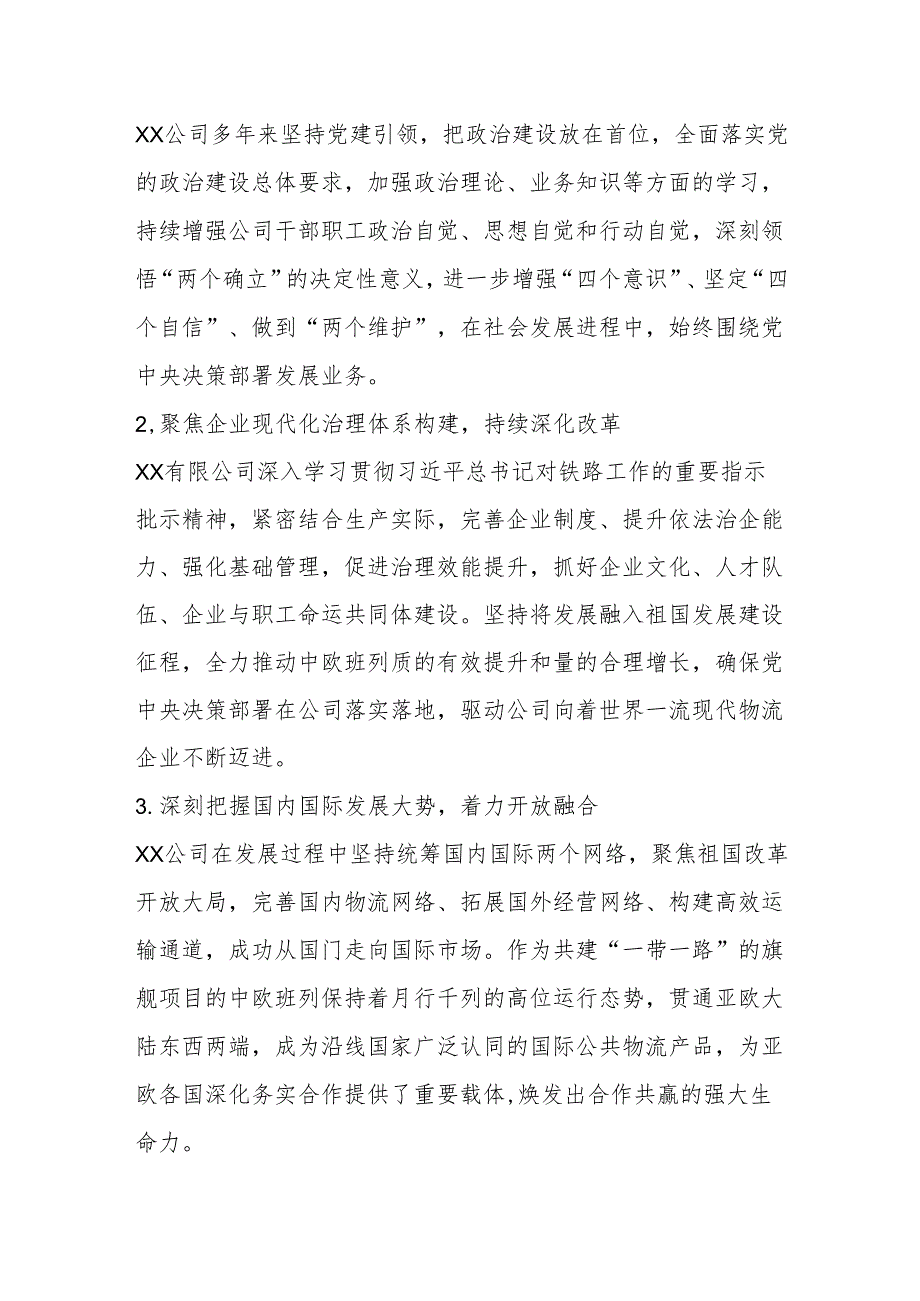 XX公司多年来坚持党建引领，把政治建设放在首位，全面落实党的政治建设总体要求，加强政治理论、业务知识等方面的学习，持续增强公司干部职工政治自觉、思想自觉和行动自觉，深刻领悟“两个确立”的决定性意义，进一步增强“四个意识”、坚定“四个自信”、做到“两个维护”，在社会发展进程中，始终围绕党中央决策部署发展业务。

2,聚焦企业现代化治理体系构建，持续深化改革

XX有限公司深入学习贯彻习近平总书记对铁路工作的重要指示批示精神，紧密结合生产实际，完善企业制度、提升依法治企能力、强化基础管理，促进治理效能提升，抓好企业文化、人才队伍、企业与职工命运共同体建设。坚持将发展融入祖国发展建设征程，全力推动中欧班列质的有效提升和量的合理增长，确保党中央决策部署在公司落实落地，驱动公司向着世界一流现代物流企业不断迈进。

3.深刻把握国内国际发展大势，着力开放融合

XX公司在发展过程中坚持统筹国内国际两个网络，聚焦祖国改革开放大局，完善国内物流网络、拓展国外经营网络、构建高效运输通道，成功从国门走向国际市场。作为共建“一带一路”的旗舰项目的中欧班列保持着月行千列的高位运行态势，贯通亚欧大陆东西两端，成为沿线国家广泛认同的国际公共物流产品，为亚欧各国深化务实合作提供了重要载体,焕发出合作共赢的强大生命力。